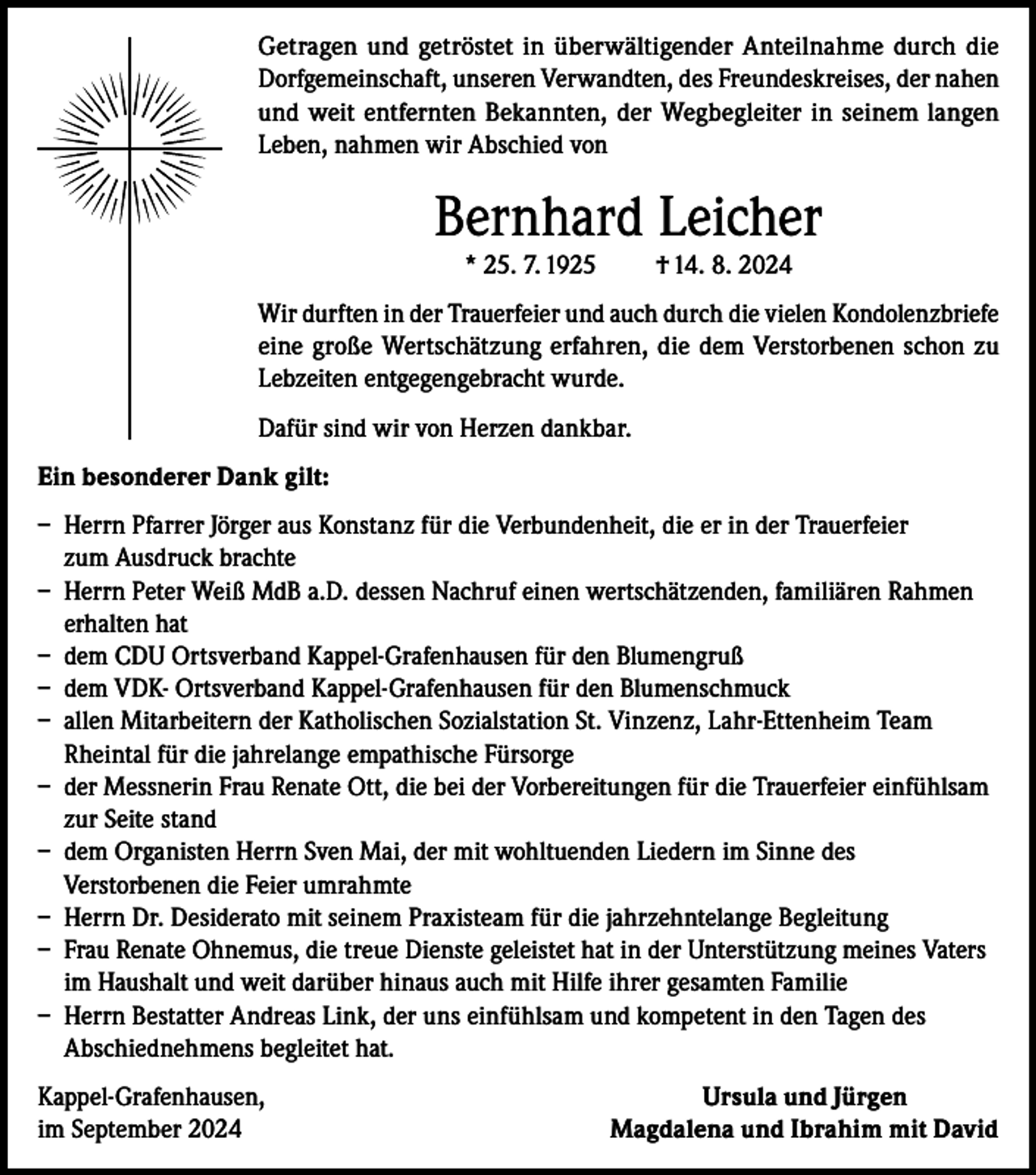 Getragen und getröstet in überwältigender Anteilnahme durch die Dorfgemeinschaft, unseren Verwandten, des Freundeskreises, der nahen und weit entfernten Bekannten, der Wegbegleiter in seinem langen Leben, nahmen wir Abschied von

Bernhard Leicher

* 25. 7. 1925 † 14. 8. 2024

Wir durften in der Trauerfeier und auch durch die vielen Kondolenzbriefe eine große Wertschätzung erfahren, die dem Verstorbenen schon zu Lebzeiten entgegengebracht wurde.

Dafür sind wir von Herzen dankbar.

Ein besonderer Dank gilt:

- Herrn Pfarrer Jörger aus Konstanz für die Verbundenheit, die er in der Trauerfeier zum Ausdruck brachte
- Herrn Peter Weiß MdB a.D. dessen Nachruf einen wertschätzenden, familiären Rahmen erhalten hat
- dem CDU Ortsverband Kappel-Grafenhausen für den Blumengruß
- dem VDK- Ortsverband Kappel-Grafenhausen für den Blumenschmuck
- allen Mitarbeitern der Katholischen Sozialstation St. Vinzenz, Lahr-Ettenheim Team Rheintal für die jahrelange empathische Fürsorge
- der Messnerin Frau Renate Ott, die bei der Vorbereitungen für die Trauerfeier einfühlsam zur Seite stand
- dem Organisten Herrn Sven Mai, der mit wohltuenden Liedern im Sinne des Verstorbenen die Feier umrahmte
- Herrn Dr. Desiderato mit seinem Praxisteam für die jahrzehntelange Begleitung
- Frau Renate Ohnemus, die treue Dienste geleistet hat in der Unterstützung meines Vaters im Haushalt und weit darüber hinaus auch mit Hilfe ihrer gesamten Familie
- Herrn Bestatter Andreas Link, der uns einfühlsam und kompetent in den Tagen des Abschiednehmens begleitet hat.

Kappel-Grafenhausen,
im September 2024

Ursula und Jürgen
Magdalena und Ibrahim mit David